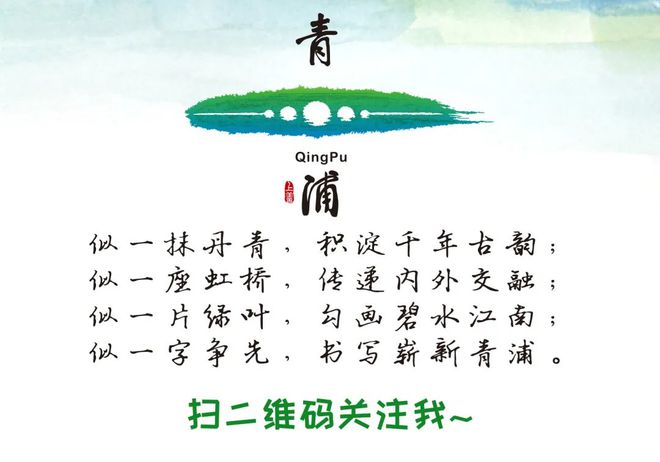 青

QingPu

上海

浦

似一抹丹青，积淀千年古韵；
似一座虹桥，传递内外交融；
似一片绿叶，勾画碧水江南；
似一字争先，书写崭新青浦。

扫二维码关注我~